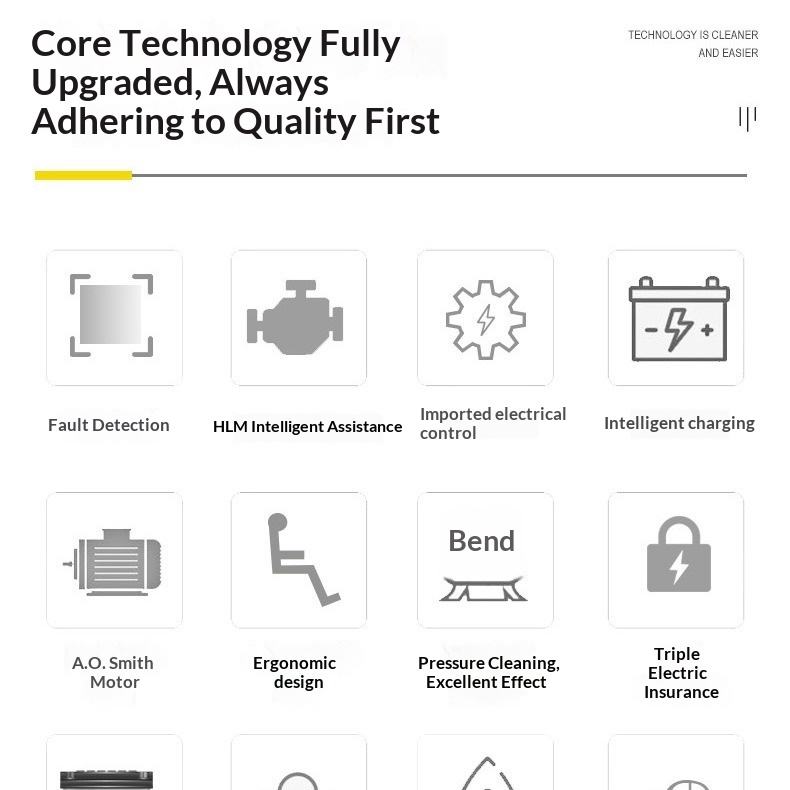 Core Technology Fully Upgraded, Always Adhering to Quality First

TECHNOLOGY IS CLEANER AND EASIER

Fault Detection

HLM Intelligent Assistance

Imported electrical control

Intelligent charging

A.O. Smith Motor

Ergonomic design

Bend

Pressure Cleaning, Excellent Effect

Triple Electric Insurance